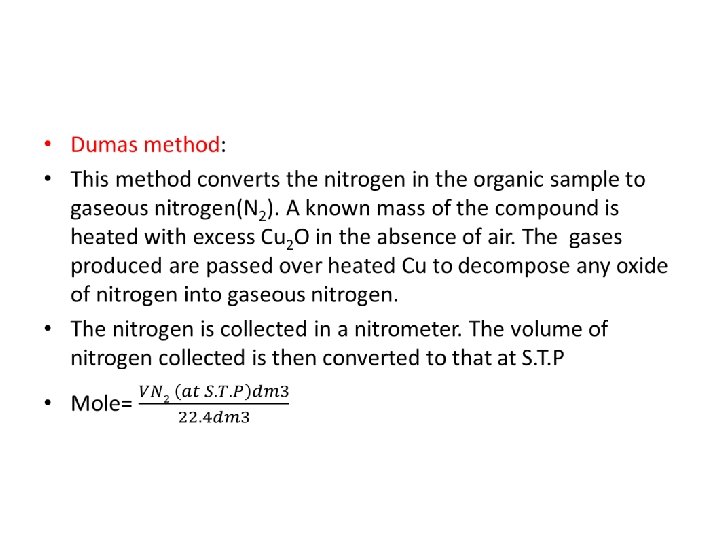 • Dumas method:

• This method converts the nitrogen in the organic sample to gaseous nitrogen($N_2$). A known mass of the compound is heated with excess $Cu_2O$ in the absence of air. The gases produced are passed over heated Cu to decompose any oxide of nitrogen into gaseous nitrogen.

• The nitrogen is collected in a nitrometer. The volume of nitrogen collected is then converted to that at S.T.P

• Mole= $\frac{VN_2\ (at\ S.T.P)dm3}{22.4dm3}$